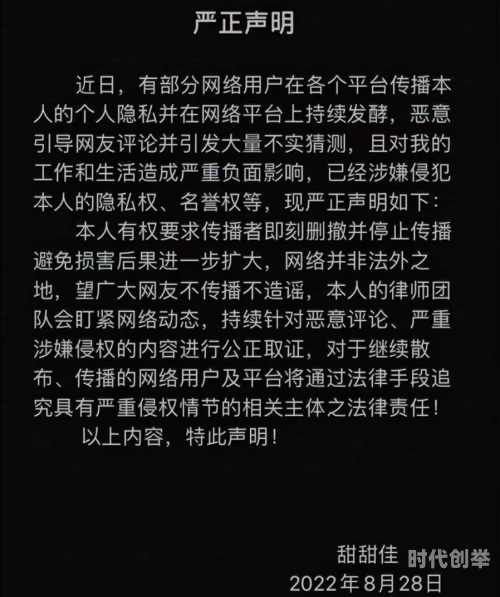 严正声明

近日，有部分网络用户在各个平台传播本人的个人隐私并在网络平台上持续发酵，恶意引导网友评论并引发大量不实猜测，且对我的工作和生活造成严重负面影响，已经涉嫌侵犯本人的隐私权、名誉权等，现严正声明如下：

本人有权要求传播者即刻删撤并停止传播避免损害后果进一步扩大，网络并非法外之地，望广大网友不传播不造谣，本人的律师团队会盯紧网络动态，持续针对恶意评论、严重涉嫌侵权的内容进行公正取证，对于继续散布、传播的网络用户及平台将通过法律手段追究具有严重侵权情节的相关主体之法律责任！

以上内容，特此声明！

甜甜佳 时代创举
2022年8月28日